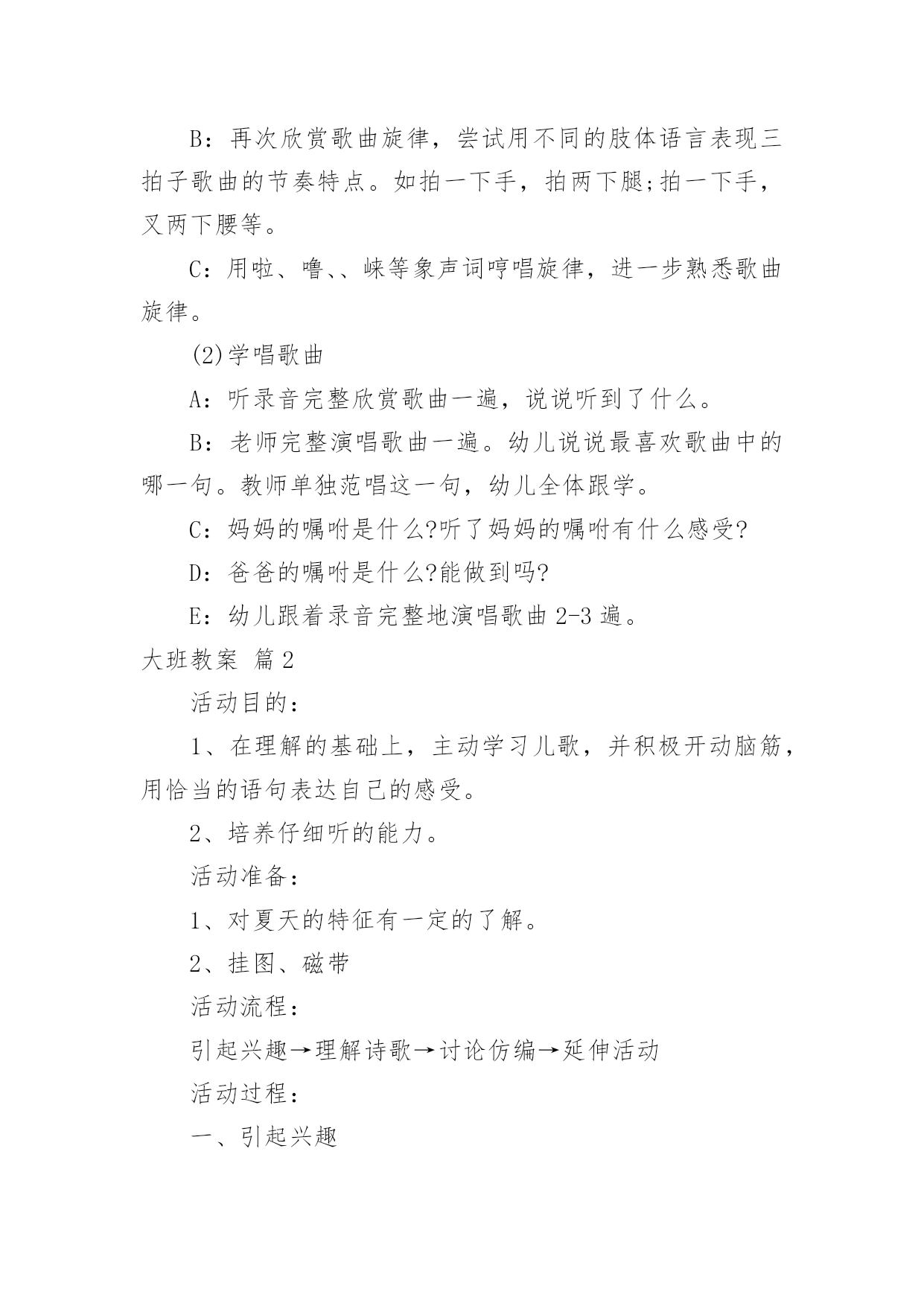 B：再次欣赏歌曲旋律，尝试用不同的肢体语言表现三拍子歌曲的节奏特点。如拍一下手，拍两下腿;拍一下手，叉两下腰等。

C：用啦、噜、、崃等象声词哼唱旋律，进一步熟悉歌曲旋律。

(2)学唱歌曲

A：听录音完整欣赏歌曲一遍，说说听到了什么。

B：老师完整演唱歌曲一遍。幼儿说说最喜欢歌曲中的哪一句。教师单独范唱这一句，幼儿全体跟学。

C：妈妈的嘱咐是什么?听了妈妈的嘱咐有什么感受?

D：爸爸的嘱咐是什么?能做到吗?

E：幼儿跟着录音完整地演唱歌曲 2-3 遍。

大班教案 篇 2

活动目的：

1、在理解的基础上，主动学习儿歌，并积极开动脑筋，用恰当的语句表达自己的感受。

2、培养仔细听的能力。

活动准备：

1、对夏天的特征有一定的了解。

2、挂图、磁带

活动流程：

引起兴趣→理解诗歌→讨论仿编→延伸活动

活动过程：

一、引起兴趣